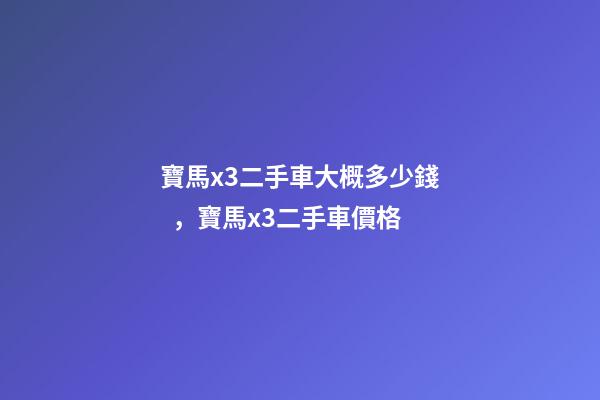 寶馬x3二手車大概多少錢，寶馬x3二手車價格